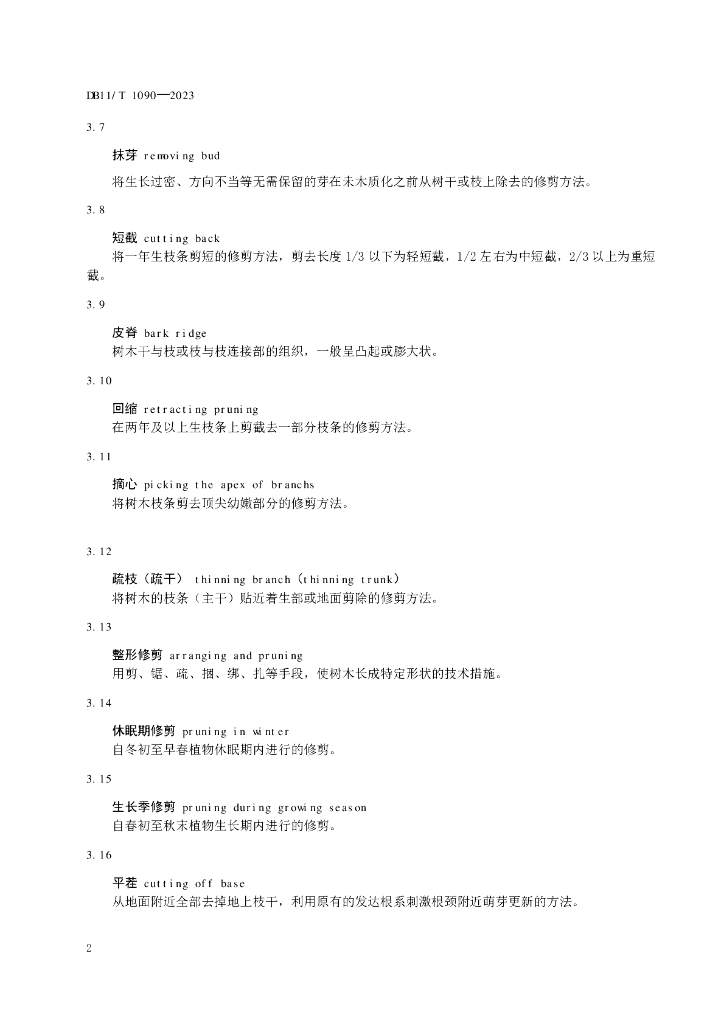 DB11/T 1090—2023

3.7

抹芽 removing bud

将生长过密、方向不当等无需保留的芽在未木质化之前从树干或枝上除去的修剪方法。

3.8

短截 cutting back

将一年生枝条剪短的修剪方法，剪去长度 1/3 以下为轻短截，1/2 左右为中短截，2/3 以上为重短截。

3.9

皮脊 bark ridge

树木干与枝或枝与枝连接部的组织，一般呈凸起或膨大状。

3.10

回缩 retracting pruning

在两年及以上生枝条上剪截去一部分枝条的修剪方法。

3.11

摘心 picking the apex of branchs

将树木枝条剪去顶尖幼嫩部分的修剪方法。

3.12

疏枝（疏干） thinning branch（thinning trunk）

将树木的枝条（主干）贴近着生部或地面剪除的修剪方法。

3.13

整形修剪 arranging and pruning

用剪、锯、疏、捆、绑、扎等手段，使树木长成特定形状的技术措施。

3.14

休眠期修剪 pruning in winter

自冬初至早春植物休眠期内进行的修剪。

3.15

生长季修剪 pruning during growing season

自春初至秋末植物生长期内进行的修剪。

3.16

平茬 cutting off base

从地面附近全部去掉地上枝干，利用原有的发达根系刺激根颈附近萌芽更新的方法。

2